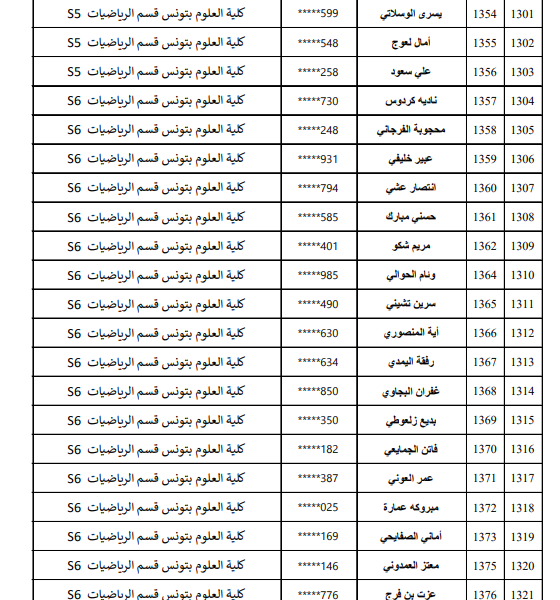 | 1301 | 1354 | يسرى الوسلاتي | *****599 | كلية العلوم بتونس قسم الرياضيات S5 |
|---|---|---|---|---|
| 1302 | 1355 | أمال لعوج | *****548 | كلية العلوم بتونس قسم الرياضيات S5 |
| 1303 | 1356 | علي سعود | *****258 | كلية العلوم بتونس قسم الرياضيات S5 |
| 1304 | 1357 | ناديه كردوس | *****730 | كلية العلوم بتونس قسم الرياضيات S6 |
| 1305 | 1358 | محجوبة الفرجاني | *****248 | كلية العلوم بتونس قسم الرياضيات S6 |
| 1306 | 1359 | عبير خليفي | *****931 | كلية العلوم بتونس قسم الرياضيات S6 |
| 1307 | 1360 | انتصار عشي | *****794 | كلية العلوم بتونس قسم الرياضيات S6 |
| 1308 | 1361 | حسني مبارك | *****585 | كلية العلوم بتونس قسم الرياضيات S6 |
| 1309 | 1362 | مريم شكو | *****401 | كلية العلوم بتونس قسم الرياضيات S6 |
| 1310 | 1364 | وئام الحوالي | *****985 | كلية العلوم بتونس قسم الرياضيات S6 |
| 1311 | 1365 | سرين تشيني | *****490 | كلية العلوم بتونس قسم الرياضيات S6 |
| 1312 | 1366 | أية المنصوري | *****630 | كلية العلوم بتونس قسم الرياضيات S6 |
| 1313 | 1367 | رفقة اليمدي | *****634 | كلية العلوم بتونس قسم الرياضيات S6 |
| 1314 | 1368 | غفران البجاوي | *****850 | كلية العلوم بتونس قسم الرياضيات S6 |
| 1315 | 1369 | بديع زلعوطي | *****350 | كلية العلوم بتونس قسم الرياضيات S6 |
| 1316 | 1370 | فاتن الجمايعي | *****182 | كلية العلوم بتونس قسم الرياضيات S6 |
| 1317 | 1371 | عمر العوني | *****387 | كلية العلوم بتونس قسم الرياضيات S6 |
| 1318 | 1372 | مبروكه عمارة | *****025 | كلية العلوم بتونس قسم الرياضيات S6 |
| 1319 | 1373 | أماني الصفايحي | *****169 | كلية العلوم بتونس قسم الرياضيات S6 |
| 1320 | 1375 | معتز العمدوني | *****146 | كلية العلوم بتونس قسم الرياضيات S6 |
| 1321 | 1376 | عزت بن فرج | *****776 | كلية العلوم بتونس قسم الرياضيات S6 |